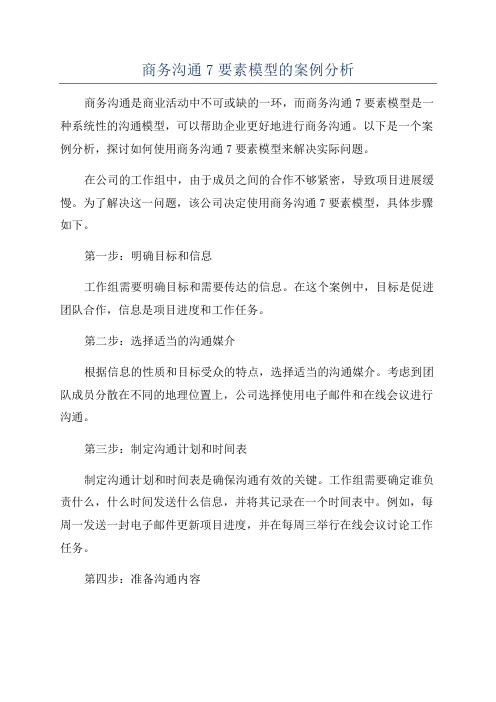 商务沟通 7 要素模型的案例分析

商务沟通是商业活动中不可或缺的一环，而商务沟通 7 要素模型是一种系统性的沟通模型，可以帮助企业更好地进行商务沟通。以下是一个案例分析，探讨如何使用商务沟通 7 要素模型来解决实际问题。

在公司的工作组中，由于成员之间的合作不够紧密，导致项目进展缓慢。为了解决这一问题，该公司决定使用商务沟通 7 要素模型，具体步骤如下。

第一步：明确目标和信息

工作组需要明确目标和需要传达的信息。在这个案例中，目标是促进团队合作，信息是项目进度和工作任务。

第二步：选择适当的沟通媒介

根据信息的性质和目标受众的特点，选择适当的沟通媒介。考虑到团队成员分散在不同的地理位置上，公司选择使用电子邮件和在线会议进行沟通。

第三步：制定沟通计划和时间表

制定沟通计划和时间表是确保沟通有效的关键。工作组需要确定谁负责什么，什么时间发送什么信息，并将其记录在一个时间表中。例如，每周一发送一封电子邮件更新项目进度，并在每周三举行在线会议讨论工作任务。

第四步：准备沟通内容